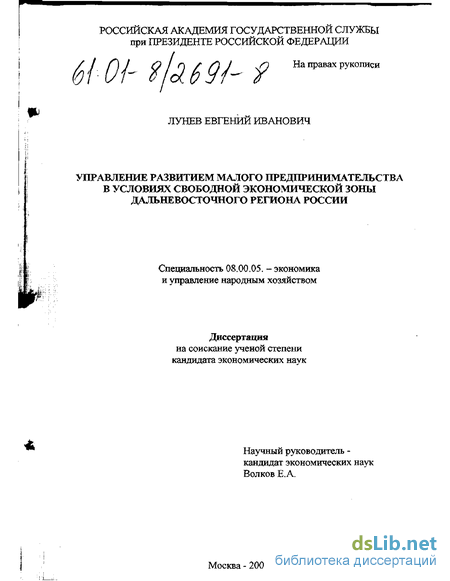 РОССИЙСКАЯ АКАДЕМИЯ ГОСУДАРСТВЕННОЙ СЛУЖБЫ
при ПРЕЗИДЕНТЕ РОССИЙСКОЙ ФЕДЕРАЦИИ

61:01-8/2691-8

На правах рукописи

ЛУНЕВ ЕВГЕНИЙ ИВАНОВИЧ

УПРАВЛЕНИЕ РАЗВИТИЕМ МАЛОГО ПРЕДПРИНИМАТЕЛЬСТВА В УСЛОВИЯХ СВОБОДНОЙ ЭКОНОМИЧЕСКОЙ ЗОНЫ ДАЛЬНЕВОСТОЧНОГО РЕГИОНА РОССИИ

Специальность 08.00.05. – экономика и управление народным хозяйством

Диссертация
на соискание ученой степени
кандидата экономических наук

Научный руководитель -
кандидат экономических наук
Волков Е.А.

Москва - 200

dsLib.net
библиотека диссертаций